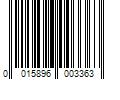 0 015896 003363